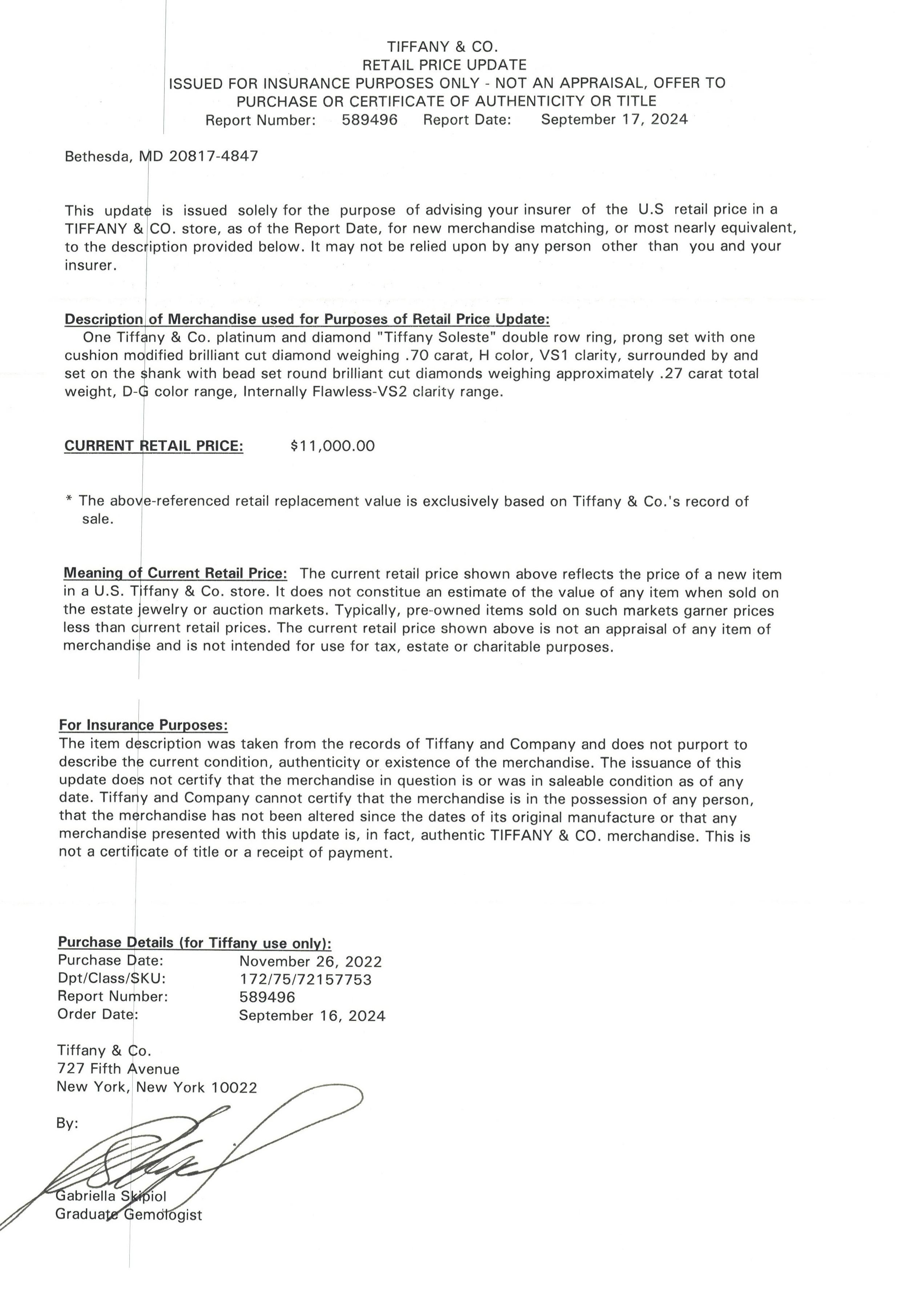 TIFFANY & CO.
RETAIL PRICE UPDATE
ISSUED FOR INSURANCE PURPOSES ONLY - NOT AN APPRAISAL, OFFER TO PURCHASE OR CERTIFICATE OF AUTHENTICITY OR TITLE
Report Number: 589496 Report Date: September 17, 2024

Bethesda, MD 20817-4847

This update is issued solely for the purpose of advising your insurer of the U.S retail price in a TIFFANY & CO. store, as of the Report Date, for new merchandise matching, or most nearly equivalent, to the description provided below. It may not be relied upon by any person other than you and your insurer.

Description of Merchandise used for Purposes of Retail Price Update:
One Tiffany & Co. platinum and diamond "Tiffany Soleste" double row ring, prong set with one cushion modified brilliant cut diamond weighing .70 carat, H color, VS1 clarity, surrounded by and set on the shank with bead set round brilliant cut diamonds weighing approximately .27 carat total weight, D-G color range, Internally Flawless-VS2 clarity range.

CURRENT RETAIL PRICE: $11,000.00

* The above-referenced retail replacement value is exclusively based on Tiffany & Co.'s record of sale.

Meaning of Current Retail Price: The current retail price shown above reflects the price of a new item in a U.S. Tiffany & Co. store. It does not constitue an estimate of the value of any item when sold on the estate jewelry or auction markets. Typically, pre-owned items sold on such markets garner prices less than current retail prices. The current retail price shown above is not an appraisal of any item of merchandise and is not intended for use for tax, estate or charitable purposes.

For Insurance Purposes:
The item description was taken from the records of Tiffany and Company and does not purport to describe the current condition, authenticity or existence of the merchandise. The issuance of this update does not certify that the merchandise in question is or was in saleable condition as of any date. Tiffany and Company cannot certify that the merchandise is in the possession of any person, that the merchandise has not been altered since the dates of its original manufacture or that any merchandise presented with this update is, in fact, authentic TIFFANY & CO. merchandise. This is not a certificate of title or a receipt of payment.

Purchase Details (for Tiffany use only):
Purchase Date: November 26, 2022
Dpt/Class/SKU: 172/75/72157753
Report Number: 589496
Order Date: September 16, 2024

Tiffany & Co.
727 Fifth Avenue
New York, New York 10022

By:

Gabriella Skipiol
Graduate Gemologist